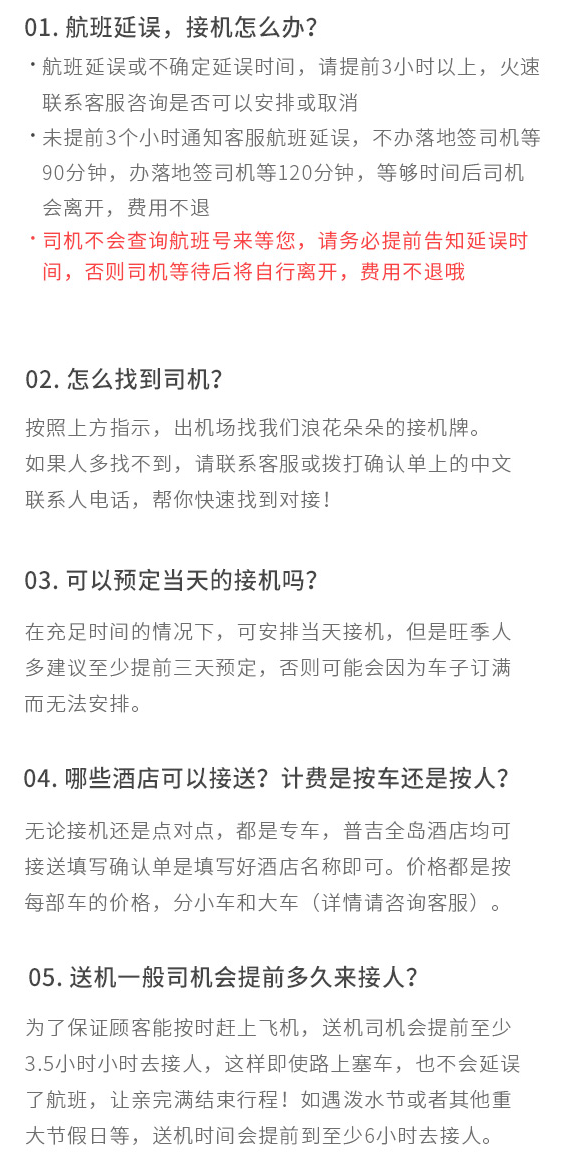 01. 航班延误，接机怎么办？

· 航班延误或不确定延误时间，请提前3小时以上，火速联系客服咨询是否可以安排或取消

· 未提前3个小时通知客服航班延误，不办落地签司机等90分钟，办落地签司机等120分钟，等够时间后司机会离开，费用不退

· 司机不会查询航班号来等您，请务必提前告知延误时间，否则司机等待后将自行离开，费用不退哦

02. 怎么找到司机？

按照上方指示，出机场找我们浪花朵朵的接机牌。
如果人多找不到，请联系客服或拨打确认单上的中文联系人电话，帮你快速找到对接！

03. 可以预定当天的接机吗？

在充足时间的情况下，可安排当天接机，但是旺季人多建议至少提前三天预定，否则可能会因为车子订满而无法安排。

04. 哪些酒店可以接送？计费是按车还是按人？

无论接机还是点对点，都是专车，普吉全岛酒店均可接送填写确认单是填写好酒店名称即可。价格都是按每部车的价格，分小车和大车（详情请咨询客服）。

05. 送机一般司机会提前多久来接人？

为了保证顾客能按时赶上飞机，送机司机会提前至少3.5小时小时去接人，这样即使路上塞车，也不会延误了航班，让亲完满结束行程！如遇泼水节或者其他重大节假日等，送机时间会提前到至少6小时去接人。